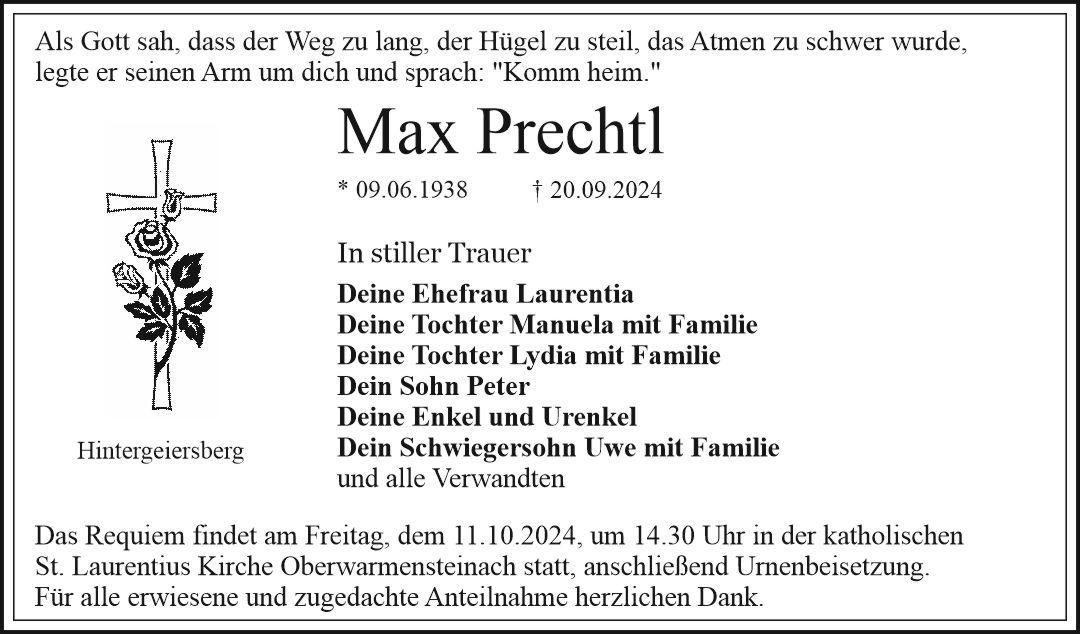 Als Gott sah, dass der Weg zu lang, der Hügel zu steil, das Atmen zu schwer wurde, legte er seinen Arm um dich und sprach: "Komm heim."

Max Prechtl

* 09.06.1938 † 20.09.2024

In stiller Trauer

Deine Ehefrau Laurentia
Deine Tochter Manuela mit Familie
Deine Tochter Lydia mit Familie
Dein Sohn Peter
Deine Enkel und Urenkel
Dein Schwiegersohn Uwe mit Familie
und alle Verwandten

Hintergeiersberg

Das Requiem findet am Freitag, dem 11.10.2024, um 14.30 Uhr in der katholischen St. Laurentius Kirche Oberwarmensteinach statt, anschließend Urnenbeisetzung. Für alle erwiesene und zugedachte Anteilnahme herzlichen Dank.